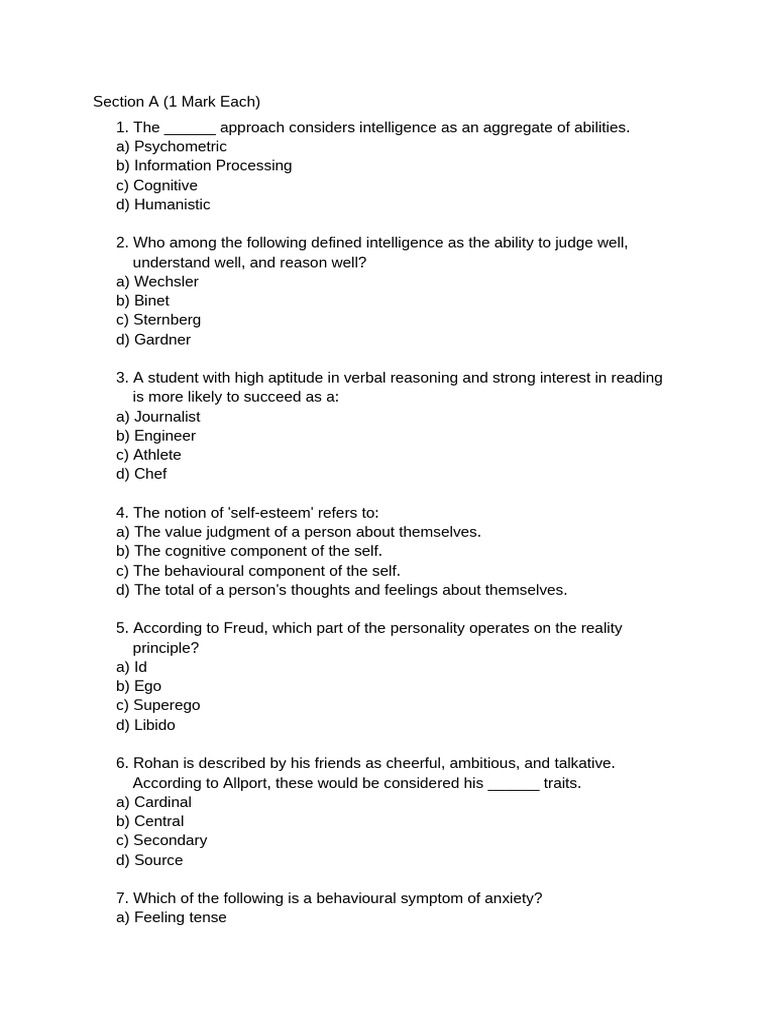 Section A (1 Mark Each)

1. The ______ approach considers intelligence as an aggregate of abilities.
a) Psychometric
b) Information Processing
c) Cognitive
d) Humanistic

2. Who among the following defined intelligence as the ability to judge well, understand well, and reason well?
a) Wechsler
b) Binet
c) Sternberg
d) Gardner

3. A student with high aptitude in verbal reasoning and strong interest in reading is more likely to succeed as a:
a) Journalist
b) Engineer
c) Athlete
d) Chef

4. The notion of 'self-esteem' refers to:
a) The value judgment of a person about themselves.
b) The cognitive component of the self.
c) The behavioural component of the self.
d) The total of a person's thoughts and feelings about themselves.

5. According to Freud, which part of the personality operates on the reality principle?
a) Id
b) Ego
c) Superego
d) Libido

6. Rohan is described by his friends as cheerful, ambitious, and talkative. According to Allport, these would be considered his ______ traits.
a) Cardinal
b) Central
c) Secondary
d) Source

7. Which of the following is a behavioural symptom of anxiety?
a) Feeling tense